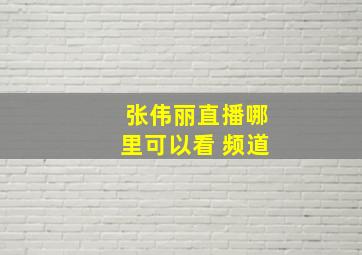 张伟丽直播哪里可以看 频道